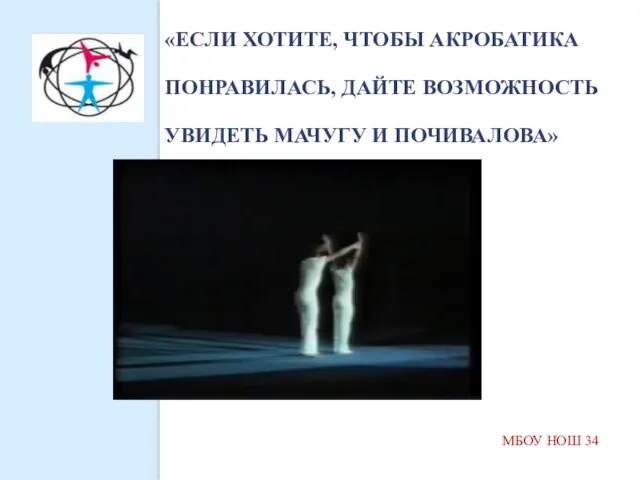 «ЕСЛИ ХОТИТЕ, ЧТОБЫ АКРОБАТИКА ПОНРАВИЛАСЬ, ДАЙТЕ ВОЗМОЖНОСТЬ УВИДЕТЬ МАЧУГУ И ПОЧИВАЛОВА»

МБОУ НОШ 34